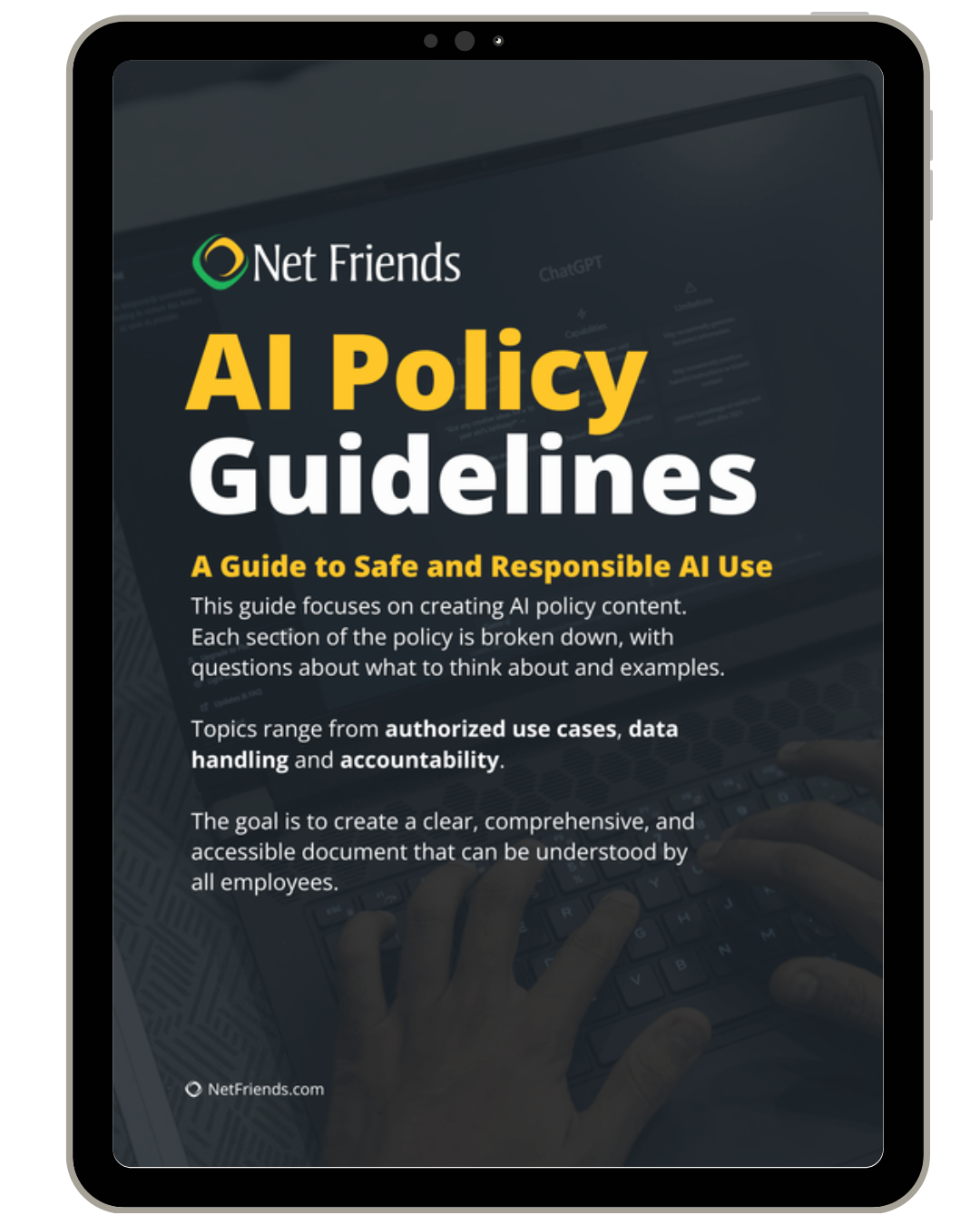 Net Friends

AI Policy Guidelines

A Guide to Safe and Responsible AI Use

This guide focuses on creating AI policy content. Each section of the policy is broken down, with questions about what to think about and examples.

Topics range from authorized use cases, data handling and accountability.

The goal is to create a clear, comprehensive, and accessible document that can be understood by all employees.

NetFriends.com